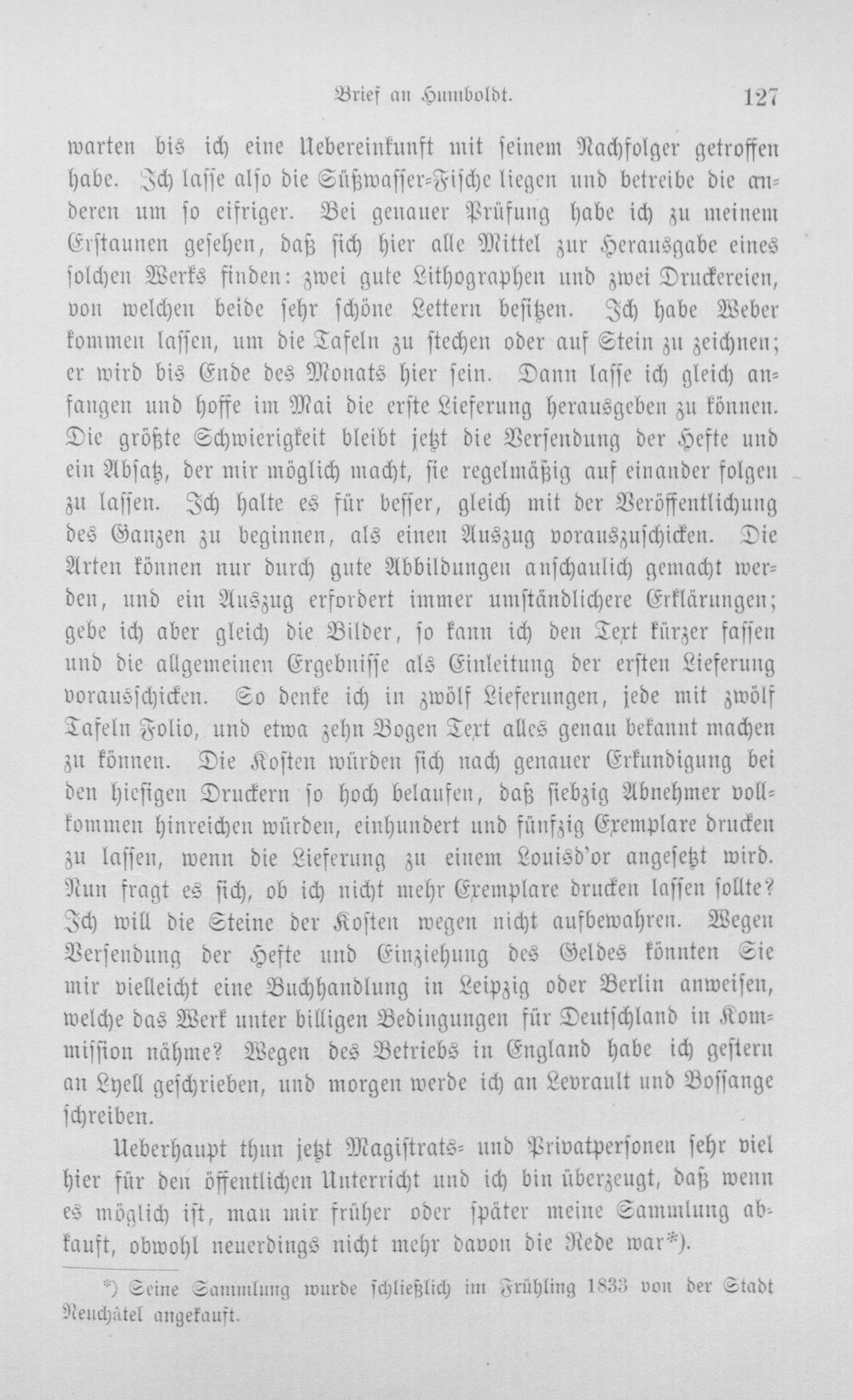 Brief an Humboldt. 127

warten bis ich eine Uebereinkunft mit seinem Nachfolger getroffen habe. Ich lasse also die Süßwasser-Fische liegen und betreibe die anderen um so eifriger. Bei genauer Prüfung habe ich zu meinem Erstaunen gesehen, daß sich hier alle Mittel zur Herausgabe eines solchen Werks finden: zwei gute Lithographen und zwei Druckereien, von welchen beide sehr schöne Lettern besitzen. Ich habe Weber kommen lassen, um die Tafeln zu stechen oder auf Stein zu zeichnen; er wird bis Ende des Monats hier sein. Dann lasse ich gleich anfangen und hoffe im Mai die erste Lieferung herausgeben zu können. Die größte Schwierigkeit bleibt jetzt die Versendung der Hefte und ein Absatz, der mir möglich macht, sie regelmäßig auf einander folgen zu lassen. Ich halte es für besser, gleich mit der Veröffentlichung des Ganzen zu beginnen, als einen Auszug vorauszuschicken. Die Arten können nur durch gute Abbildungen anschaulich gemacht werden, und ein Auszug erfordert immer umständlichere Erklärungen; gebe ich aber gleich die Bilder, so kann ich den Text kürzer fassen und die allgemeinen Ergebnisse als Einleitung der ersten Lieferung vorausschicken. So denke ich in zwölf Lieferungen, jede mit zwölf Tafeln Folio, und etwa zehn Bogen Text alles genau bekannt machen zu können. Die Kosten würden sich nach genauer Erkundigung bei den hiesigen Druckern so hoch belaufen, daß siebzig Abnehmer vollkommen hinreichen würden, einhundert und fünfzig Exemplare drucken zu lassen, wenn die Lieferung zu einem Louisd'or angesetzt wird. Nun fragt es sich, ob ich nicht mehr Exemplare drucken lassen sollte? Ich will die Steine der Kosten wegen nicht aufbewahren. Wegen Versendung der Hefte und Einziehung des Geldes könnten Sie mir vielleicht eine Buchhandlung in Leipzig oder Berlin anweisen, welche das Werk unter billigen Bedingungen für Deutschland in Kommission nähme? Wegen des Betriebs in England habe ich gestern an Lyell geschrieben, und morgen werde ich an Levrault und Bossange schreiben.

Ueberhaupt thun jetzt Magistrats- und Privatpersonen sehr viel hier für den öffentlichen Unterricht und ich bin überzeugt, daß wenn es möglich ist, man mir früher oder später meine Sammlung abkauft, obwohl neuerdings nicht mehr davon die Rede war*).

*) Seine Sammlung wurde schließlich im Frühling 1833 von der Stadt Neuchâtel angekauft.